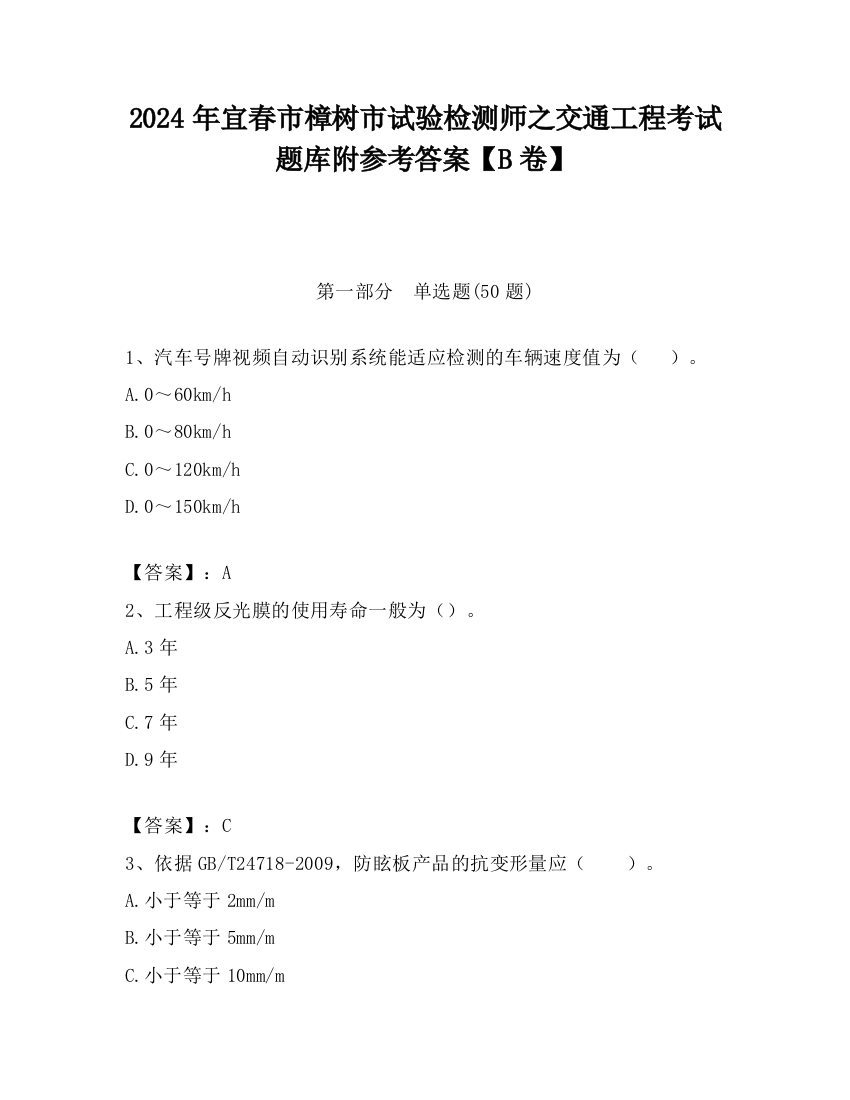 2024 年宜春市樟树市试验检测师之交通工程考试题库附参考答案【B 卷】

第一部分　单选题(50 题)

1、汽车号牌视频自动识别系统能适应检测的车辆速度值为（　　）。

A. 0～60km/h

B. 0～80km/h

C. 0～120km/h

D. 0～150km/h

【答案】：A

2、工程级反光膜的使用寿命一般为（）。

A. 3 年

B. 5 年

C. 7 年

D. 9 年

【答案】：C

3、依据 GB/T24718-2009，防眩板产品的抗变形量应（　　）。

A. 小于等于 2mm/m

B. 小于等于 5mm/m

C. 小于等于 10mm/m